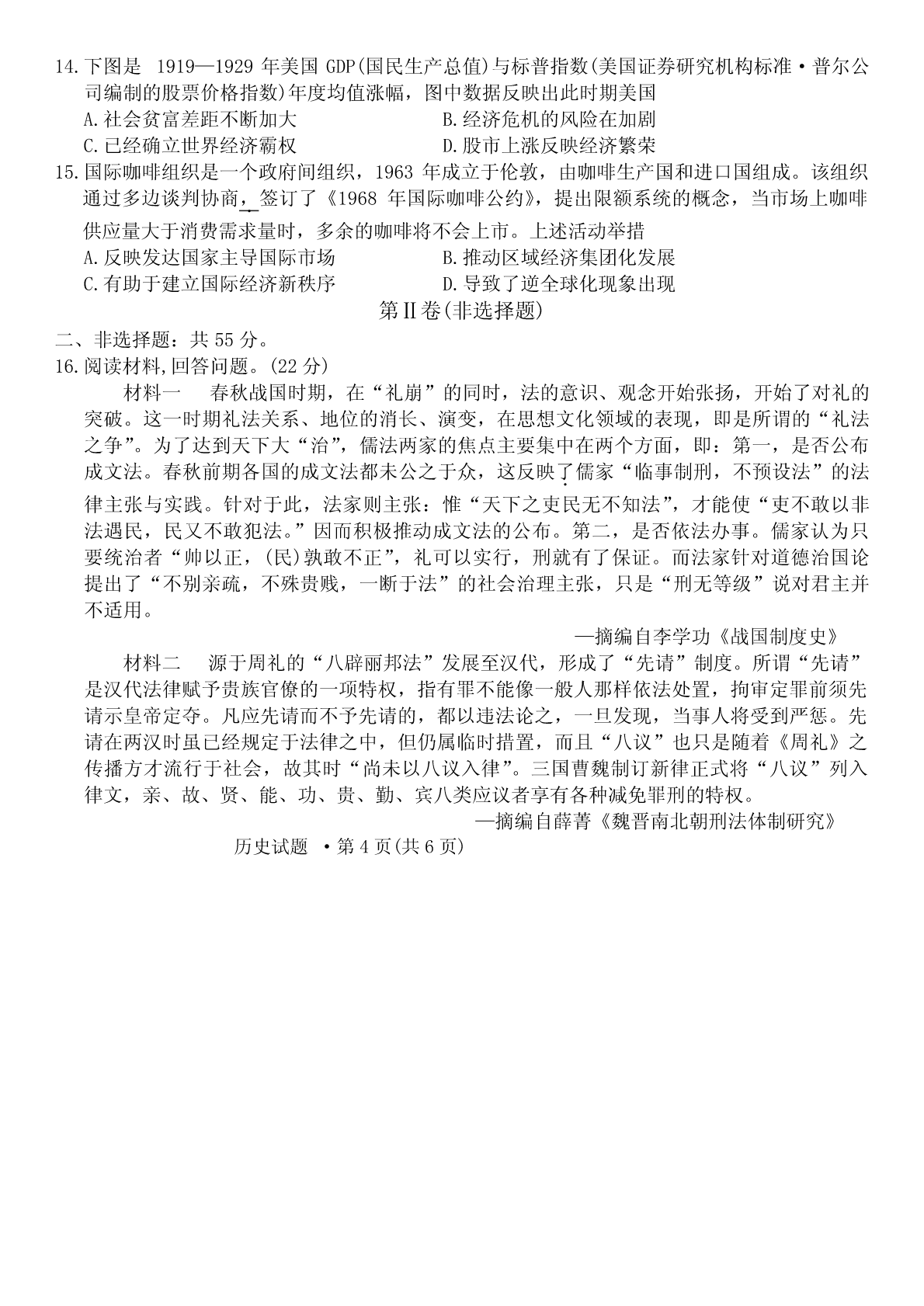 14.下图是 1919—1929 年美国 GDP(国民生产总值)与标普指数(美国证券研究机构标准·普尔公司编制的股票价格指数)年度均值涨幅，图中数据反映出此时期美国

A.社会贫富差距不断加大
B.经济危机的风险在加剧
C.已经确立世界经济霸权
D.股市上涨反映经济繁荣

15.国际咖啡组织是一个政府间组织，1963 年成立于伦敦，由咖啡生产国和进口国组成。该组织通过多边谈判协商，签订了《1968 年国际咖啡公约》，提出限额系统的概念，当市场上咖啡供应量大于消费需求量时，多余的咖啡将不会上市。上述活动举措

A.反映发达国家主导国际市场
B.推动区域经济集团化发展
C.有助于建立国际经济新秩序
D.导致了逆全球化现象出现

第Ⅱ卷(非选择题)

二、非选择题：共 55 分。

16.阅读材料,回答问题。(22 分)

材料一　春秋战国时期，在“礼崩”的同时，法的意识、观念开始张扬，开始了对礼的突破。这一时期礼法关系、地位的消长、演变，在思想文化领域的表现，即是所谓的“礼法之争”。为了达到天下大“治”，儒法两家的焦点主要集中在两个方面，即：第一，是否公布成文法。春秋前期各国的成文法都未公之于众，这反映了儒家“临事制刑，不预设法”的法律主张与实践。针对于此，法家则主张：惟“天下之吏民无不知法”，才能使“吏不敢以非法遇民，民又不敢犯法。”因而积极推动成文法的公布。第二，是否依法办事。儒家认为只要统治者“帅以正，(民)孰敢不正”，礼可以实行，刑就有了保证。而法家针对道德治国论提出了“不别亲疏，不殊贵贱，一断于法”的社会治理主张，只是“刑无等级”说对君主并不适用。

—摘编自李学功《战国制度史》

材料二　源于周礼的“八辟丽邦法”发展至汉代，形成了“先请”制度。所谓“先请”是汉代法律赋予贵族官僚的一项特权，指有罪不能像一般人那样依法处置，拘审定罪前须先请示皇帝定夺。凡应先请而不予先请的，都以违法论之，一旦发现，当事人将受到严惩。先请在两汉时虽已经规定于法律之中，但仍属临时措置，而且“八议”也只是随着《周礼》之传播方才流行于社会，故其时“尚未以八议入律”。三国曹魏制订新律正式将“八议”列入律文，亲、故、贤、能、功、贵、勤、宾八类应议者享有各种减免罪刑的特权。

—摘编自薛菁《魏晋南北朝刑法体制研究》

历史试题 ·第 4 页(共 6 页)